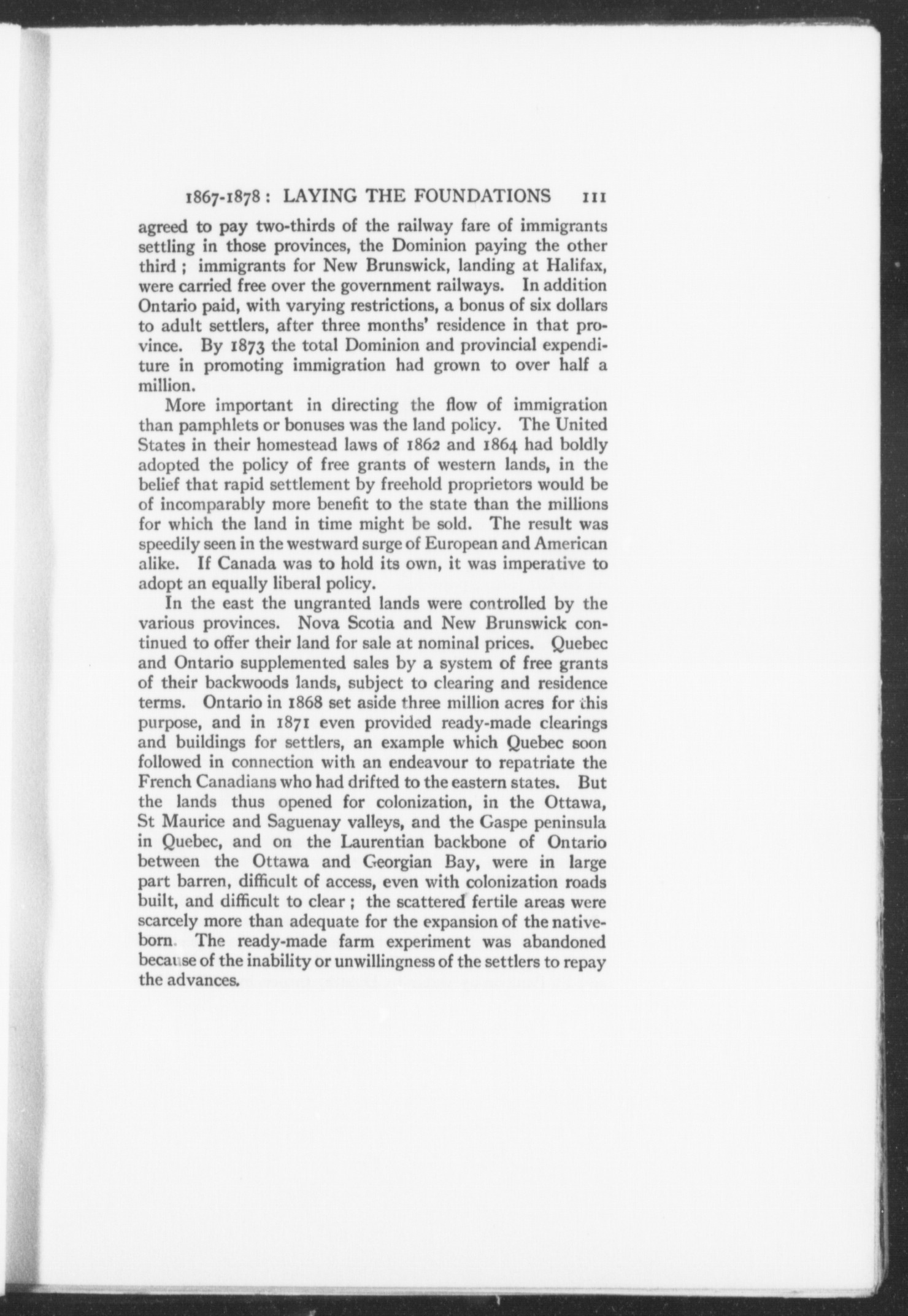 1867-1878: LAYING THE FOUNDATIONS 111

agreed to pay two-thirds of the railway fare of immigrants settling in those provinces, the Dominion paying the other third; immigrants for New Brunswick, landing at Halifax, were carried free over the government railways. In addition Ontario paid, with varying restrictions, a bonus of six dollars to adult settlers, after three months' residence in that province. By 1873 the total Dominion and provincial expenditure in promoting immigration had grown to over half a million.

More important in directing the flow of immigration than pamphlets or bonuses was the land policy. The United States in their homestead laws of 1862 and 1864 had boldly adopted the policy of free grants of western lands, in the belief that rapid settlement by freehold proprietors would be of incomparably more benefit to the state than the millions for which the land in time might be sold. The result was speedily seen in the westward surge of European and American alike. If Canada was to hold its own, it was imperative to adopt an equally liberal policy.

In the east the ungranted lands were controlled by the various provinces. Nova Scotia and New Brunswick continued to offer their land for sale at nominal prices. Quebec and Ontario supplemented sales by a system of free grants of their backwoods lands, subject to clearing and residence terms. Ontario in 1868 set aside three million acres for this purpose, and in 1871 even provided ready-made clearings and buildings for settlers, an example which Quebec soon followed in connection with an endeavour to repatriate the French Canadians who had drifted to the eastern states. But the lands thus opened for colonization, in the Ottawa, St Maurice and Saguenay valleys, and the Gaspe peninsula in Quebec, and on the Laurentian backbone of Ontario between the Ottawa and Georgian Bay, were in large part barren, difficult of access, even with colonization roads built, and difficult to clear; the scattered fertile areas were scarcely more than adequate for the expansion of the native-born. The ready-made farm experiment was abandoned because of the inability or unwillingness of the settlers to repay the advances.